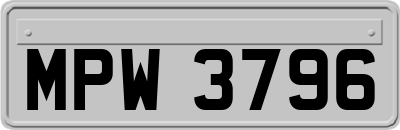 MPW 3796